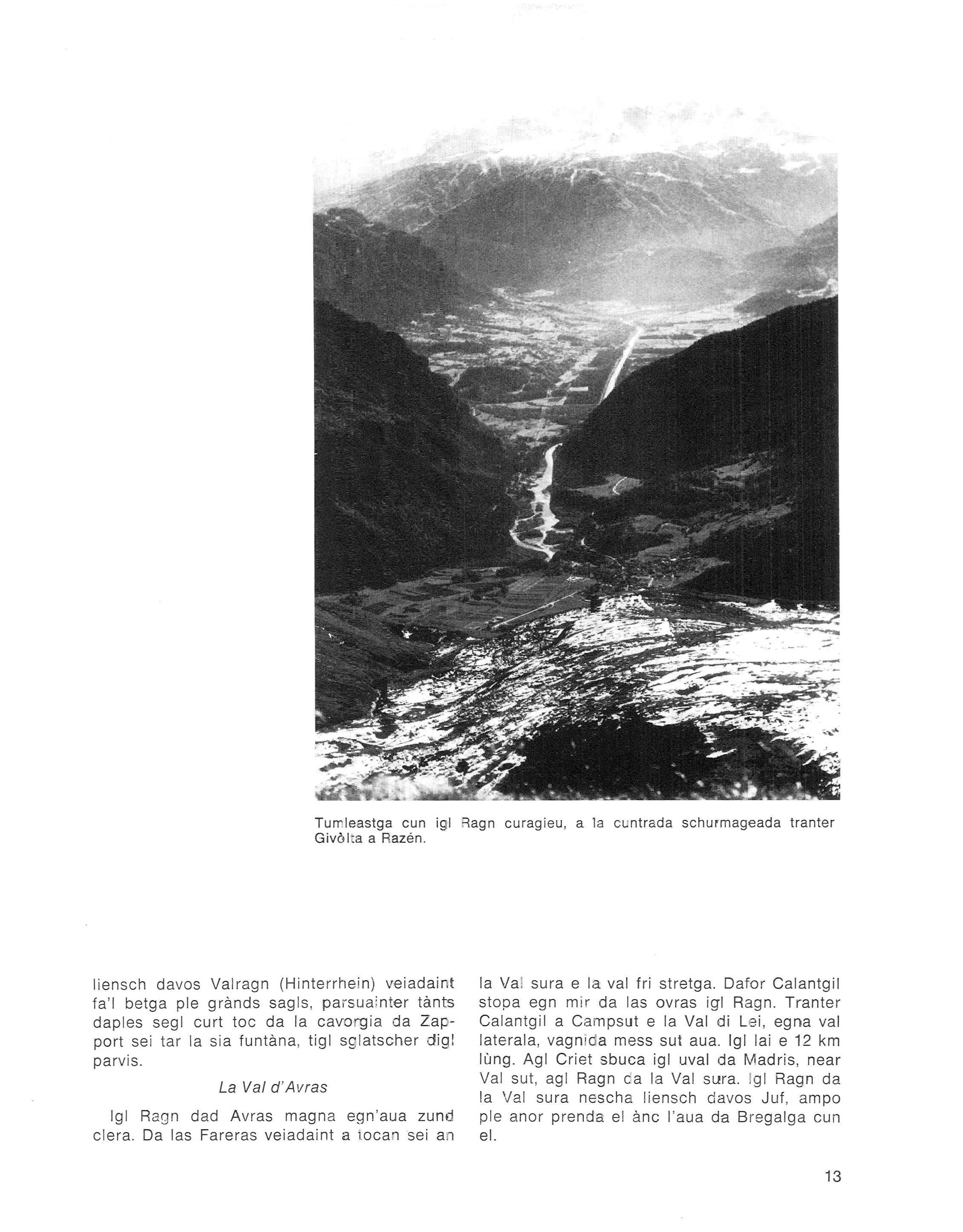 Tumleastga cun igl Ragn curagieu, a la cuntrada schurmageada tranter Givòlta a Razén.

liensch davos Valragn (Hinterrhein) veiadaint fa'l betga ple grànds sagls, parsuainter tànts daples segl curt toc da la cavorgia da Zapport sei tar la sia funtàna, tigl sglatscher digl parvis.

La Val d'Avras

Igl Ragn dad Avras magna egn'aua zund clera. Da las Fareras veiadaint a tocan sei an la Val sura e la val fri stretga. Dafor Calantgil stopa egn mir da las ovras igl Ragn. Tranter Calantgil a Campsut e la Val di Lei, egna val laterala, vagnida mess sut aua. Igl lai e 12 km lùng. Agl Criet sbuca igl uval da Madris, near Val sut, agl Ragn da la Val sura. Igl Ragn da la Val sura nescha liensch davos Juf, ampo ple anor prenda el ànc l'aua da Bregalga cun el.

13